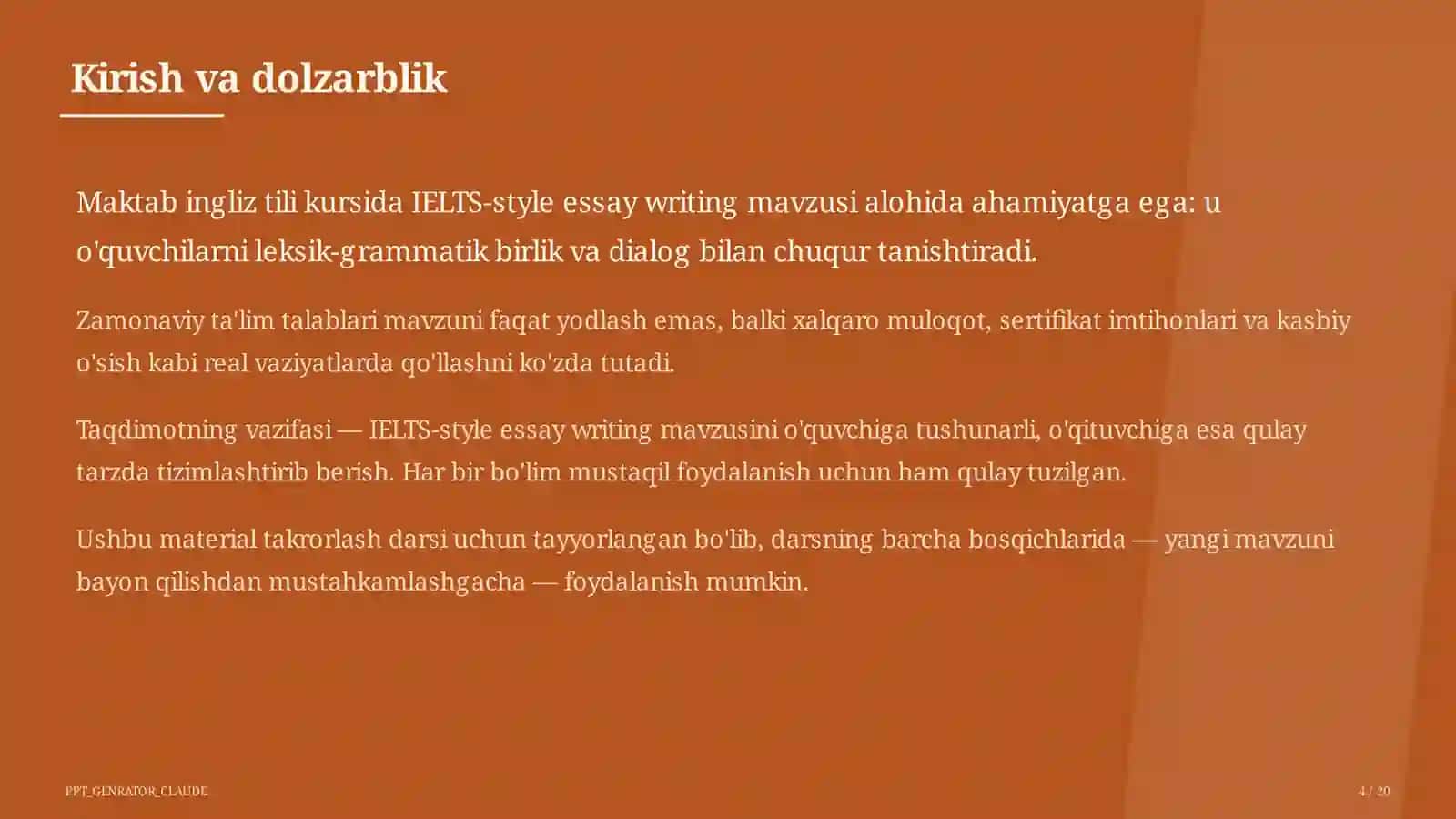 Kirish va dolzarblik

Maktab ingliz tili kursida IELTS-style essay writing mavzusi alohida ahamiyatga ega: u o'quvchilarni leksik-grammatik birlik va dialog bilan chuqur tanishtiradi.

Zamonaviy ta'lim talablari mavzuni faqat yodlash emas, balki xalqaro muloqot, sertifikat imtihonlari va kasbiy o'sish kabi real vaziyatlarda qo'llashni ko'zda tutadi.

Taqdimotning vazifasi — IELTS-style essay writing mavzusini o'quvchiga tushunarli, o'qituvchiga esa qulay tarzda tizimlashtirib berish. Har bir bo'lim mustaqil foydalanish uchun ham qulay tuzilgan.

Ushbu material takrorlash darsi uchun tayyorlangan bo'lib, darsning barcha bosqichlarida — yangi mavzuni bayon qilishdan mustahkamlashgacha — foydalanish mumkin.

PPT_GENRATOR_CLAUDE

4 / 20